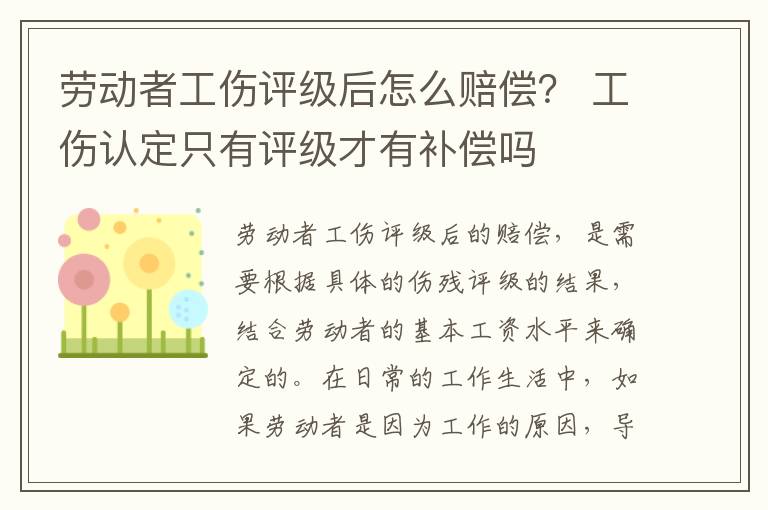 劳动者工伤评级后怎么赔偿？ 工伤认定只有评级才有补偿吗

劳动者工伤评级后的赔偿，是需要根据具体的伤残评级的结果，结合劳动者的基本工资水平来确定的。在日常的工作生活中，如果劳动者是因为工作的原因，导